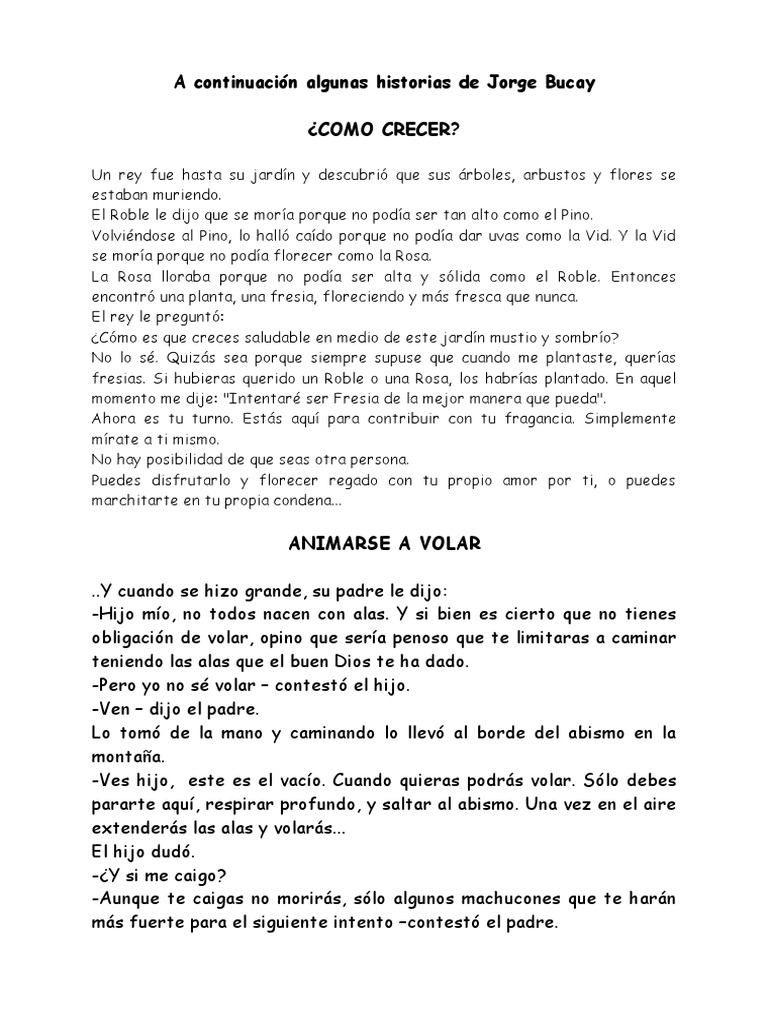 A continuación algunas historias de Jorge Bucay

¿COMO CRECER?

Un rey fue hasta su jardín y descubrió que sus árboles, arbustos y flores se estaban muriendo.
El Roble le dijo que se moría porque no podía ser tan alto como el Pino.
Volviéndose al Pino, lo halló caído porque no podía dar uvas como la Vid. Y la Vid se moría porque no podía florecer como la Rosa.
La Rosa lloraba porque no podía ser alta y sólida como el Roble. Entonces encontró una planta, una fresia, floreciendo y más fresca que nunca.
El rey le preguntó:
¿Cómo es que creces saludable en medio de este jardín mustio y sombrío?
No lo sé. Quizás sea porque siempre supuse que cuando me plantaste, querías fresias. Si hubieras querido un Roble o una Rosa, los habrías plantado. En aquel momento me dije: "Intentaré ser Fresia de la mejor manera que pueda".
Ahora es tu turno. Estás aquí para contribuir con tu fragancia. Simplemente mírate a ti mismo.
No hay posibilidad de que seas otra persona.
Puedes disfrutarlo y florecer regado con tu propio amor por ti, o puedes marchitarte en tu propia condena...

ANIMARSE A VOLAR

..Y cuando se hizo grande, su padre le dijo:
-Hijo mío, no todos nacen con alas. Y si bien es cierto que no tienes obligación de volar, opino que sería penoso que te limitaras a caminar teniendo las alas que el buen Dios te ha dado.
-Pero yo no sé volar – contestó el hijo.
-Ven – dijo el padre.
Lo tomó de la mano y caminando lo llevó al borde del abismo en la montaña.
-Ves hijo, este es el vacío. Cuando quieras podrás volar. Sólo debes pararte aquí, respirar profundo, y saltar al abismo. Una vez en el aire extenderás las alas y volarás...
El hijo dudó.
-¿Y si me caigo?
-Aunque te caigas no morirás, sólo algunos machucones que te harán más fuerte para el siguiente intento –contestó el padre.